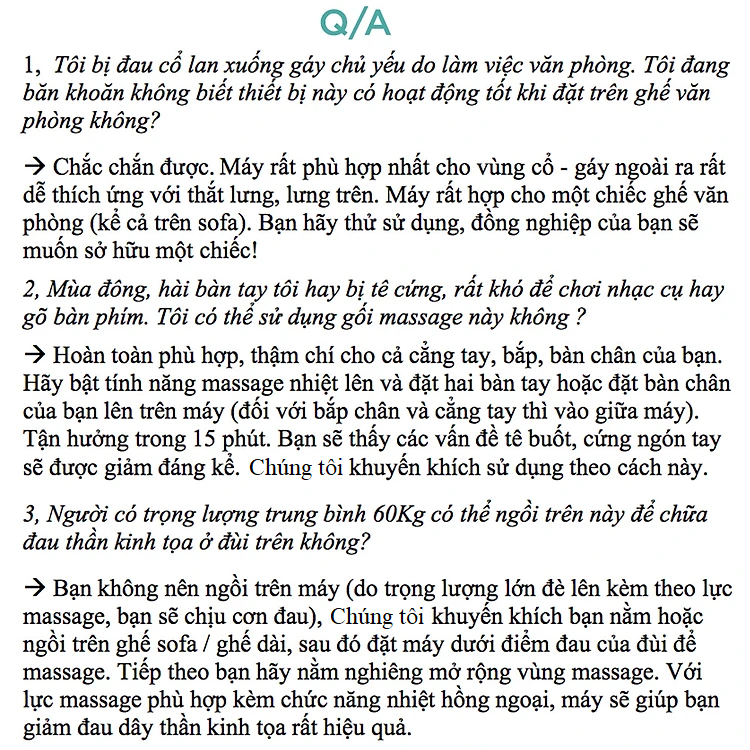 Q/A

1, Tôi bị đau cổ lan xuống gáy chủ yếu do làm việc văn phòng. Tôi đang băn khoăn không biết thiết bị này có hoạt động tốt khi đặt trên ghế văn phòng không?

→ Chắc chắn được. Máy rất phù hợp nhất cho vùng cổ - gáy ngoài ra rất dễ thích ứng với thắt lưng, lưng trên. Máy rất hợp cho một chiếc ghế văn phòng (kể cả trên sofa). Bạn hãy thử sử dụng, đồng nghiệp của bạn sẽ muốn sở hữu một chiếc!

2, Mùa đông, hài bàn tay tôi hay bị tê cứng, rất khó để chơi nhạc cụ hay gõ bàn phím. Tôi có thể sử dụng gối massage này không ?

→ Hoàn toàn phù hợp, thậm chí cho cả cẳng tay, bắp, bàn chân của bạn. Hãy bật tính năng massage nhiệt lên và đặt hai bàn tay hoặc đặt bàn chân của bạn lên trên máy (đối với bắp chân và cẳng tay thì vào giữa máy). Tận hưởng trong 15 phút. Bạn sẽ thấy các vấn đề tê buốt, cứng ngón tay sẽ được giảm đáng kể. Chúng tôi khuyến khích sử dụng theo cách này.

3, Người có trọng lượng trung bình 60Kg có thể ngồi trên này để chữa đau thần kinh tọa ở đùi trên không?

→ Bạn không nên ngồi trên máy (do trọng lượng lớn đè lên kèm theo lực massage, bạn sẽ chịu cơn đau), Chúng tôi khuyến khích bạn nằm hoặc ngồi trên ghế sofa / ghế dài, sau đó đặt máy dưới điểm đau của đùi để massage. Tiếp theo bạn hãy nằm nghiêng mở rộng vùng massage. Với lực massage phù hợp kèm chức năng nhiệt hồng ngoại, máy sẽ giúp bạn giảm đau dây thần kinh tọa rất hiệu quả.